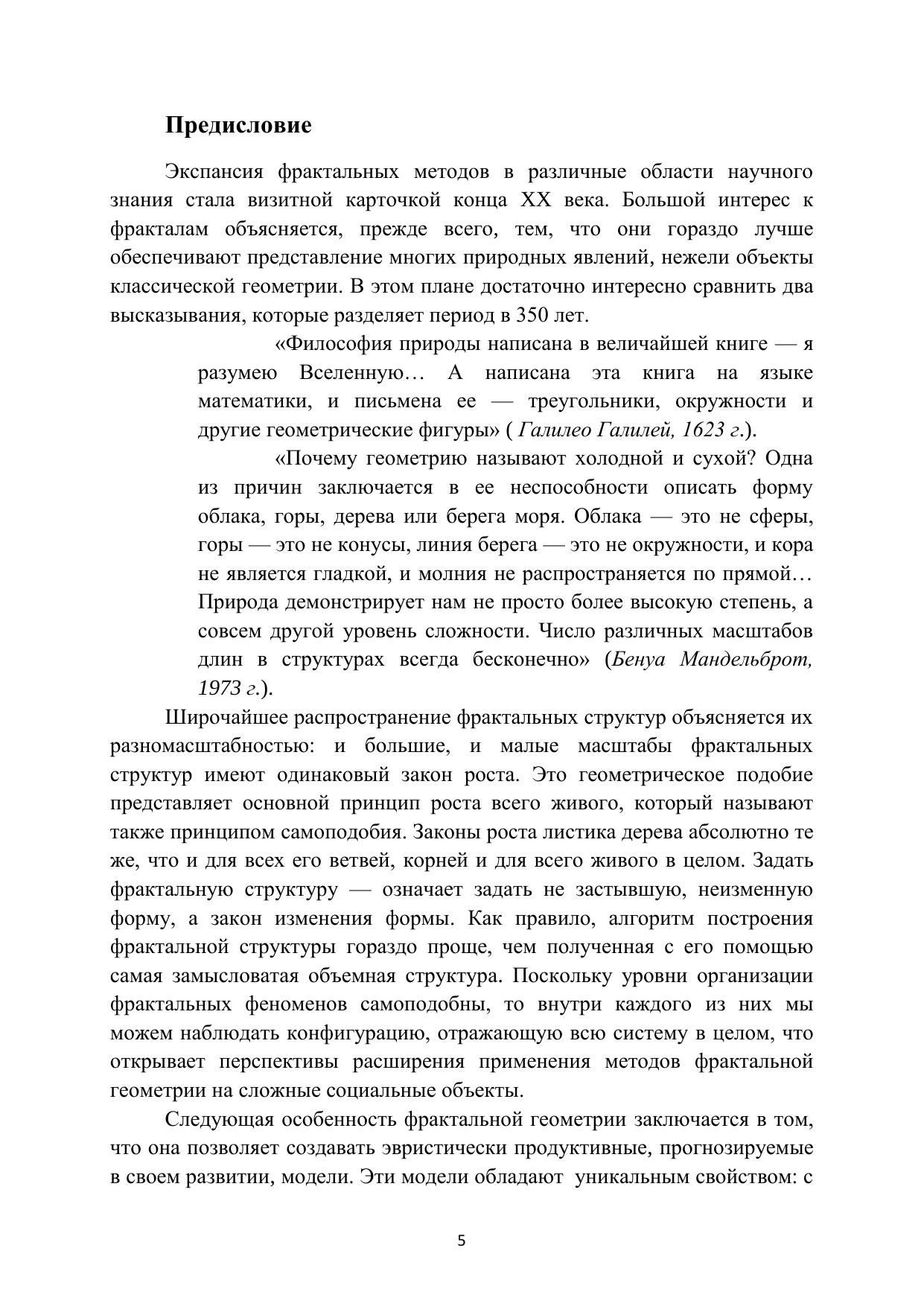 Предисловие

Экспансия фрактальных методов в различные области научного знания стала визитной карточкой конца XX века. Большой интерес к фракталам объясняется, прежде всего, тем, что они гораздо лучше обеспечивают представление многих природных явлений, нежели объекты классической геометрии. В этом плане достаточно интересно сравнить два высказывания, которые разделяет период в 350 лет.

«Философия природы написана в величайшей книге — я разумею Вселенную… А написана эта книга на языке математики, и письмена ее — треугольники, окружности и другие геометрические фигуры» ( Галилео Галилей, 1623 г.).

«Почему геометрию называют холодной и сухой? Одна из причин заключается в ее неспособности описать форму облака, горы, дерева или берега моря. Облака — это не сферы, горы — это не конусы, линия берега — это не окружности, и кора не является гладкой, и молния не распространяется по прямой… Природа демонстрирует нам не просто более высокую степень, а совсем другой уровень сложности. Число различных масштабов длин в структурах всегда бесконечно» (Бенуа Мандельброт, 1973 г.).

Широчайшее распространение фрактальных структур объясняется их разномасштабностью: и большие, и малые масштабы фрактальных структур имеют одинаковый закон роста. Это геометрическое подобие представляет основной принцип роста всего живого, который называют также принципом самоподобия. Законы роста листика дерева абсолютно те же, что и для всех его ветвей, корней и для всего живого в целом. Задать фрактальную структуру — означает задать не застывшую, неизменную форму, а закон изменения формы. Как правило, алгоритм построения фрактальной структуры гораздо проще, чем полученная с его помощью самая замысловатая объемная структура. Поскольку уровни организации фрактальных феноменов самоподобны, то внутри каждого из них мы можем наблюдать конфигурацию, отражающую всю систему в целом, что открывает перспективы расширения применения методов фрактальной геометрии на сложные социальные объекты.

Следующая особенность фрактальной геометрии заключается в том, что она позволяет создавать эвристически продуктивные, прогнозируемые в своем развитии, модели. Эти модели обладают уникальным свойством: с

5